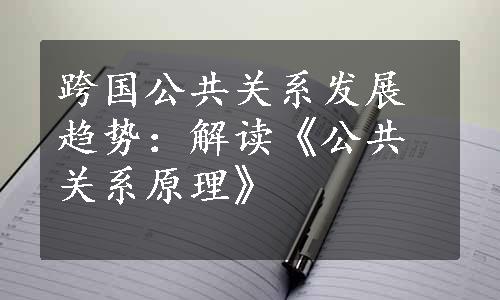 跨国公共关系发展趋势：解读《公共关系原理》